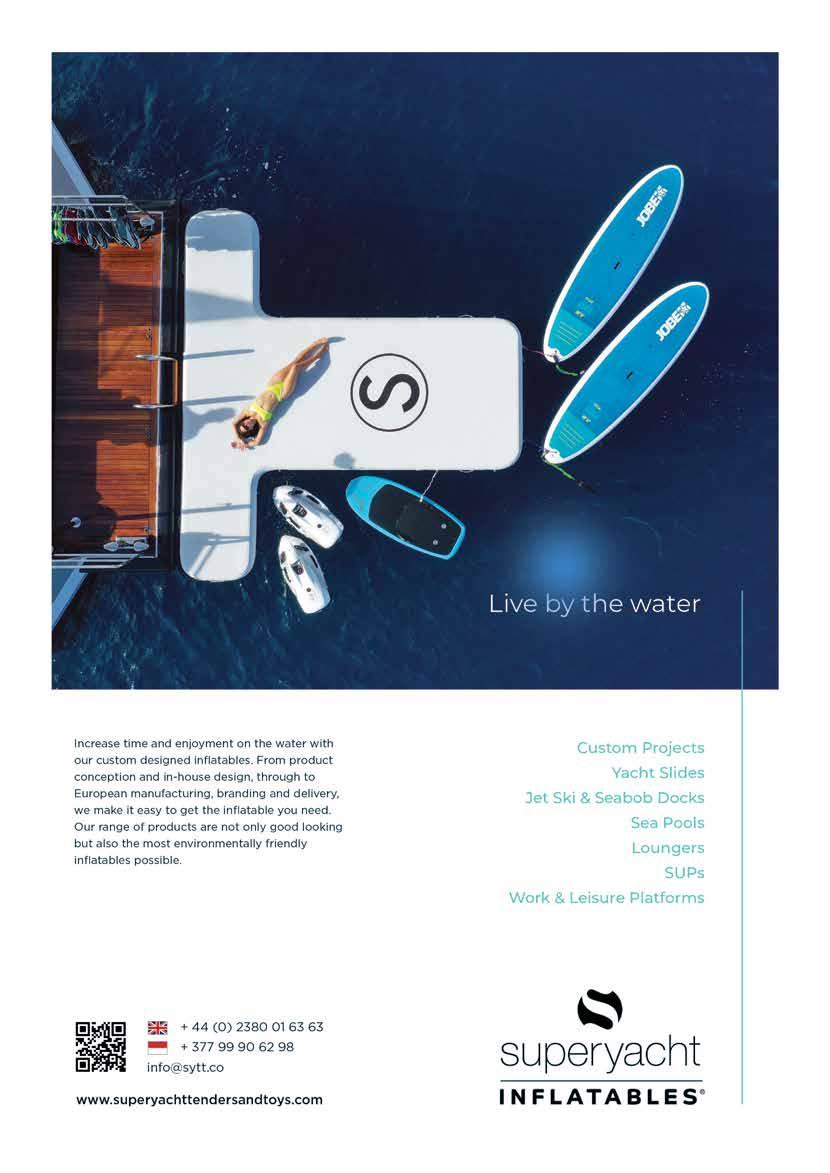 Live by the water

Increase time and enjoyment on the water with our custom designed inflatables. From product conception and in-house design, through to European manufacturing, branding and delivery, we make it easy to get the inflatable you need. Our range of products are not only good looking but also the most environmentally friendly inflatables possible.

Custom Projects
Yacht Slides
Jet Ski & Seabob Docks
Sea Pools
Loungers
SUPs
Work & Leisure Platforms

+ 44 (0) 2380 01 63 63
+ 377 99 90 62 98
info@sytt.co

www.superyachttendersandtoys.com

superyacht
INFLATABLES®